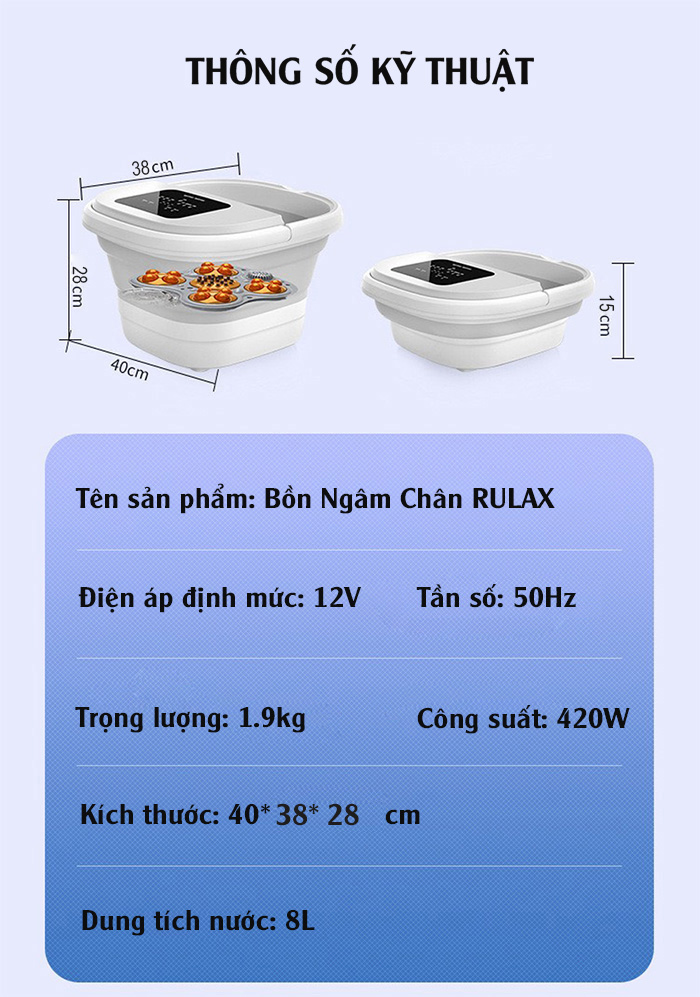 THÔNG SỐ KỸ THUẬT

38cm

28cm

40cm

15cm

Tên sản phẩm: Bồn Ngâm Chân RULAX

Điện áp định mức: 12V

Tần số: 50Hz

Trọng lượng: 1.9kg

Công suất: 420W

Kích thước: 40* 38* 28 cm

Dung tích nước: 8L